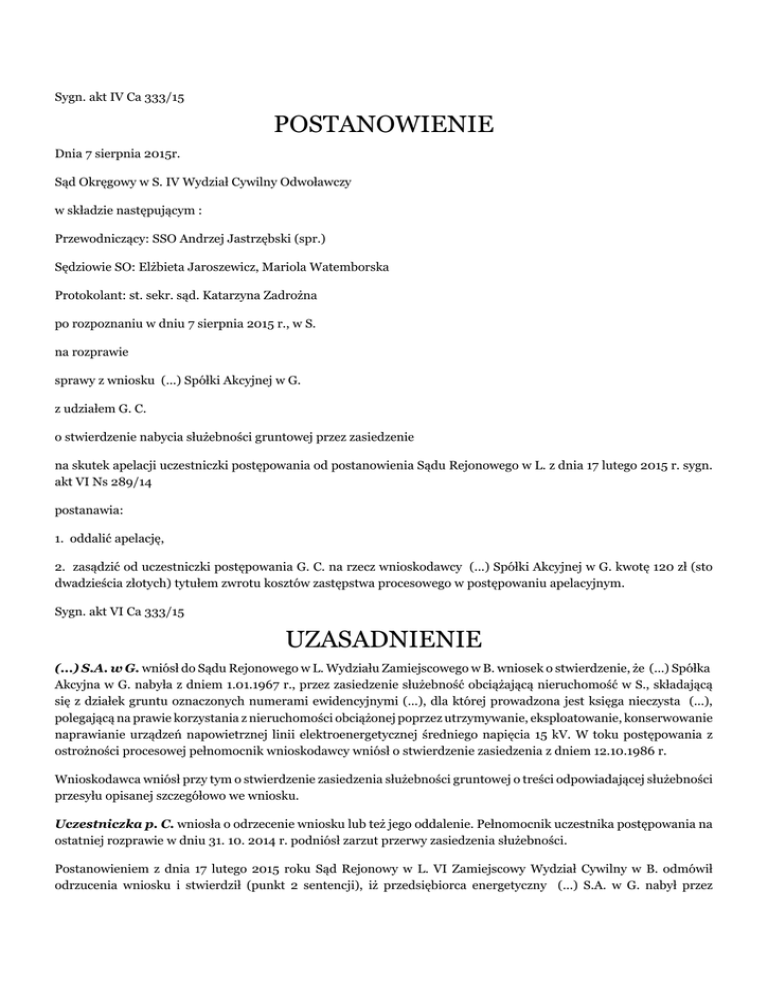 Sygn. akt IV Ca 333/15

POSTANOWIENIE

Dnia 7 sierpnia 2015r.

Sąd Okręgowy w S. IV Wydział Cywilny Odwoławczy

w składzie następującym :

Przewodniczący: SSO Andrzej Jastrzębski (spr.)

Sędziowie SO: Elżbieta Jaroszewicz, Mariola Watemborska

Protokolant: st. sekr. sąd. Katarzyna Zadrożna

po rozpoznaniu w dniu 7 sierpnia 2015 r., w S.

na rozprawie

sprawy z wniosku (...) Spółki Akcyjnej w G.

z udziałem G. C.

o stwierdzenie nabycia służebności gruntowej przez zasiedzenie

na skutek apelacji uczestniczki postępowania od postanowienia Sądu Rejonowego w L. z dnia 17 lutego 2015 r. sygn. akt VI Ns 289/14

postanawia:

1. oddalić apelację,

2. zasądzić od uczestniczki postępowania G. C. na rzecz wnioskodawcy (...) Spółki Akcyjnej w G. kwotę 120 zł (sto dwadzieścia złotych) tytułem zwrotu kosztów zastępstwa procesowego w postępowaniu apelacyjnym.

Sygn. akt VI Ca 333/15

UZASADNIENIE

(...) S.A. w G. wniósł do Sądu Rejonowego w L. Wydziału Zamiejscowego w B. wniosek o stwierdzenie, że (...) Spółka Akcyjna w G. nabyła z dniem 1.01.1967 r., przez zasiedzenie służebność obciążającą nieruchomość w S., składającą się z działek gruntu oznaczonych numerami ewidencyjnymi (...), dla której prowadzona jest księga nieczysta (...), polegającą na prawie korzystania z nieruchomości obciążonej poprzez utrzymywanie, eksploatowanie, konserwowanie naprawianie urządzeń napowietrznej linii elektroenergetycznej średniego napięcia 15 kV. W toku postępowania z ostrożności procesowej pełnomocnik wnioskodawcy wniósł o stwierdzenie zasiedzenia z dniem 12.10.1986 r.

Wnioskodawca wniósł przy tym o stwierdzenie zasiedzenia służebności gruntowej o treści odpowiadającej służebności przesyłu opisanej szczegółowo we wniosku.

Uczestniczka p. C. wniosła o odrzecenie wniosku lub też jego oddalenie. Pełnomocnik uczestnika postępowania na ostatniej rozprawie w dniu 31. 10. 2014 r. podniósł zarzut przerwy zasiedzenia służebności.

Postanowieniem z dnia 17 lutego 2015 roku Sąd Rejonowy w L. VI Zamiejscowy Wydział Cywilny w B. odmówił odrzucenia wniosku i stwierdził (punkt 2 sentencji), iż przedsiębiorca energetyczny (...) S.A. w G. nabył przez